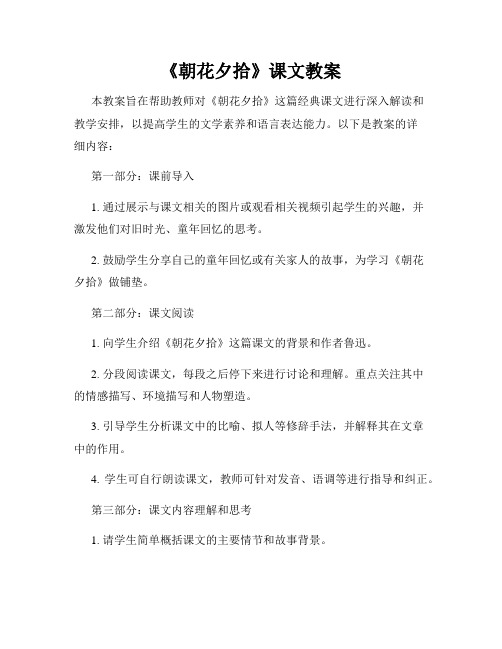 《朝花夕拾》课文教案

本教案旨在帮助教师对《朝花夕拾》这篇经典课文进行深入解读和教学安排，以提高学生的文学素养和语言表达能力。以下是教案的详细内容：

第一部分：课前导入

1. 通过展示与课文相关的图片或观看相关视频引起学生的兴趣，并激发他们对旧时光、童年回忆的思考。

2. 鼓励学生分享自己的童年回忆或有关家人的故事，为学习《朝花夕拾》做铺垫。

第二部分：课文阅读

1. 向学生介绍《朝花夕拾》这篇课文的背景和作者鲁迅。

2. 分段阅读课文，每段之后停下来进行讨论和理解。重点关注其中的情感描写、环境描写和人物塑造。

3. 引导学生分析课文中的比喻、拟人等修辞手法，并解释其在文章中的作用。

4. 学生可自行朗读课文，教师可针对发音、语调等进行指导和纠正。

第三部分：课文内容理解和思考

1. 请学生简单概括课文的主要情节和故事背景。